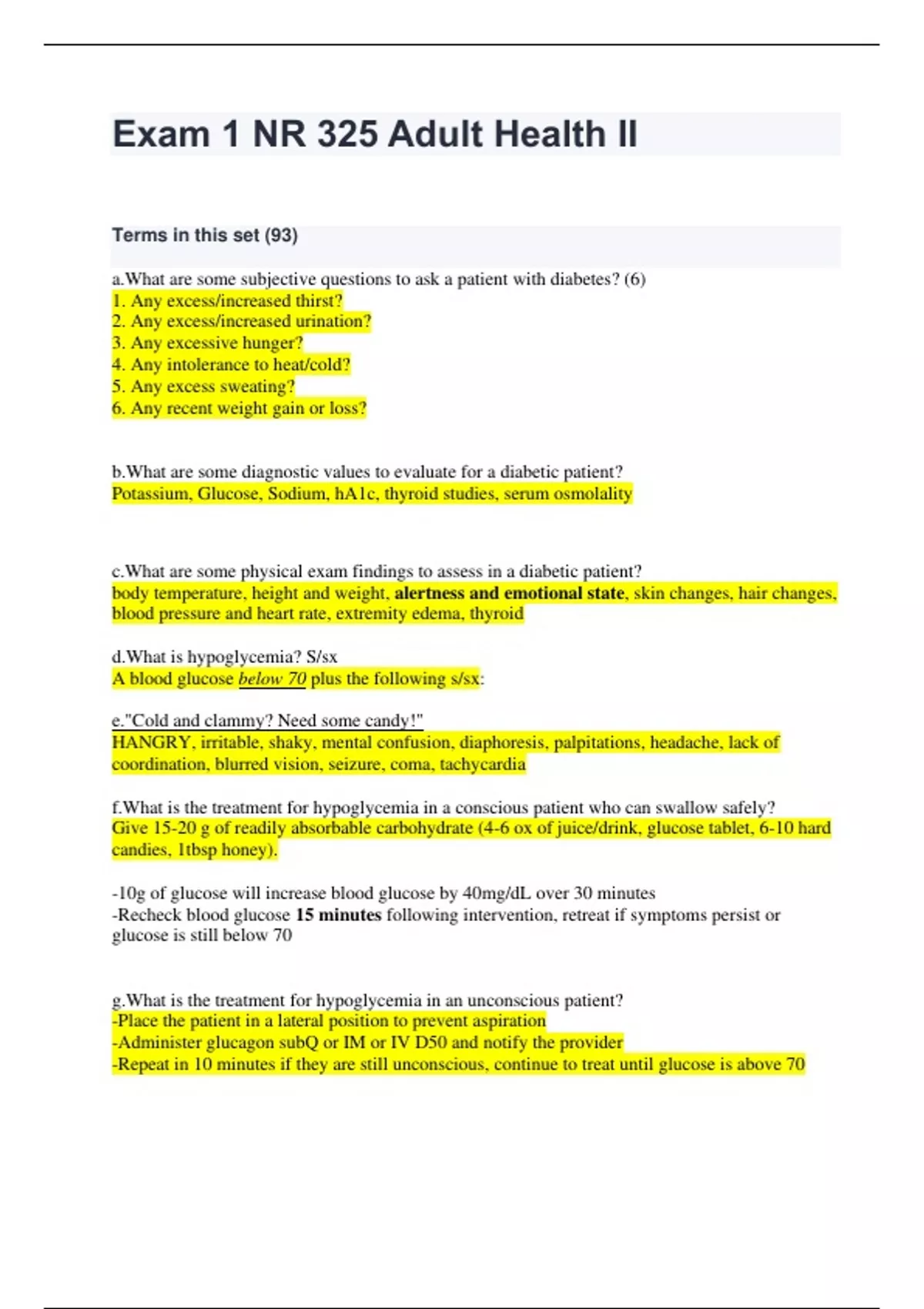 Exam 1 NR 325 Adult Health II

Terms in this set (93)

a.What are some subjective questions to ask a patient with diabetes? (6)
1. Any excess/increased thirst?
2. Any excess/increased urination?
3. Any excessive hunger?
4. Any intolerance to heat/cold?
5. Any excess sweating?
6. Any recent weight gain or loss?

b.What are some diagnostic values to evaluate for a diabetic patient?
Potassium, Glucose, Sodium, hA1c, thyroid studies, serum osmolality

c.What are some physical exam findings to assess in a diabetic patient?
body temperature, height and weight, alertness and emotional state, skin changes, hair changes, blood pressure and heart rate, extremity edema, thyroid

d.What is hypoglycemia? S/sx
A blood glucose below 70 plus the following s/sx:

e."Cold and clammy? Need some candy!"
HANGRY, irritable, shaky, mental confusion, diaphoresis, palpitations, headache, lack of coordination, blurred vision, seizure, coma, tachycardia

f.What is the treatment for hypoglycemia in a conscious patient who can swallow safely?
Give 15-20 g of readily absorbable carbohydrate (4-6 ox of juice/drink, glucose tablet, 6-10 hard candies, 1tbsp honey).

-10g of glucose will increase blood glucose by 40mg/dL over 30 minutes
-Recheck blood glucose 15 minutes following intervention, retreat if symptoms persist or glucose is still below 70

g.What is the treatment for hypoglycemia in an unconscious patient?
-Place the patient in a lateral position to prevent aspiration
-Administer glucagon subQ or IM or IV D50 and notify the provider
-Repeat in 10 minutes if they are still unconscious, continue to treat until glucose is above 70